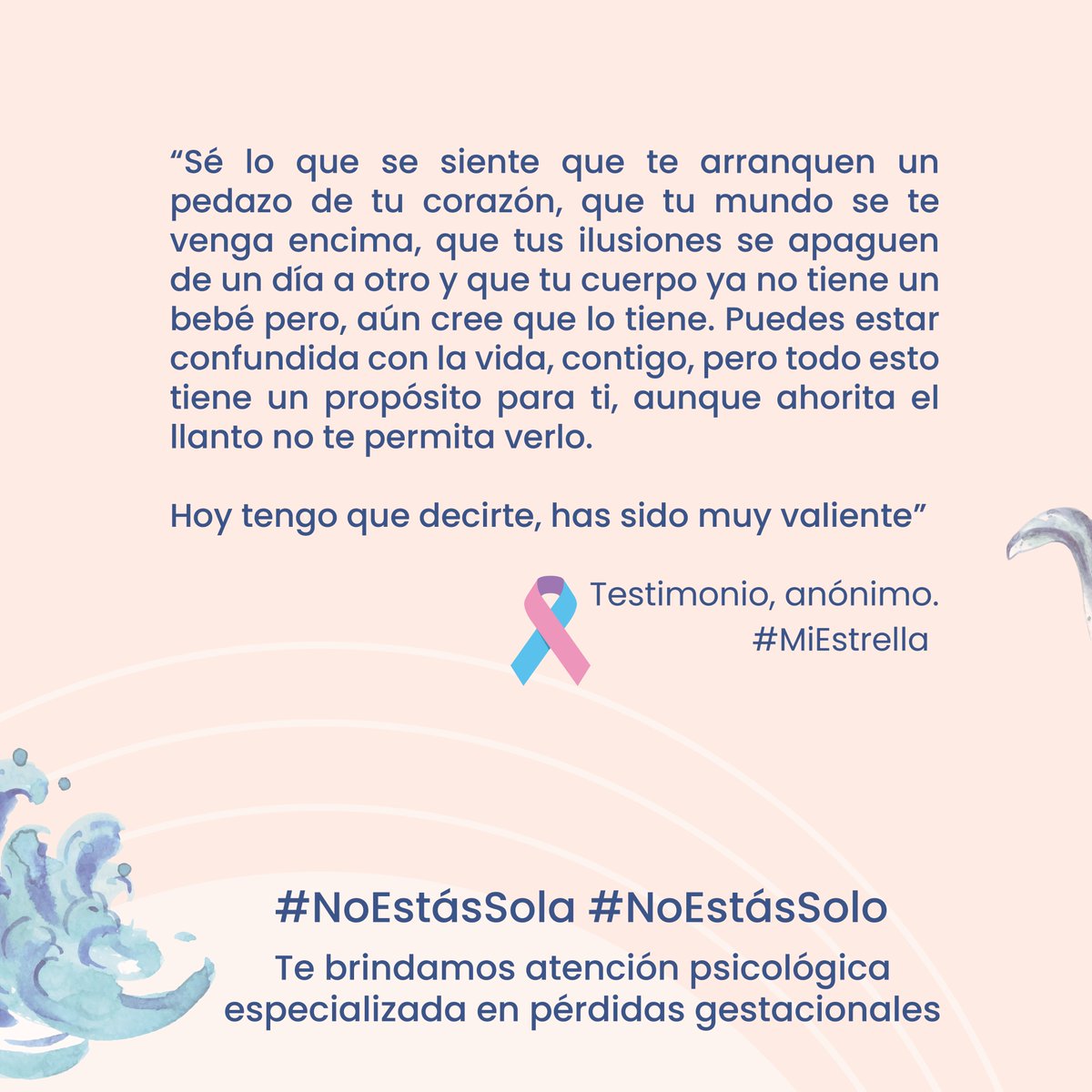 “Sé lo que se siente que te arranquen un pedazo de tu corazón, que tu mundo se te venga encima, que tus ilusiones se apaguen de un día a otro y que tu cuerpo ya no tiene un bebé pero, aún cree que lo tiene. Puedes estar confundida con la vida, contigo, pero todo esto tiene un propósito para ti, aunque ahorita el llanto no te permita verlo.

Hoy tengo que decirte, has sido muy valiente”

Testimonio, anónimo.
#MiEstrella

#NoEstásSola #NoEstásSolo
Te brindamos atención psicológica especializada en pérdidas gestacionales